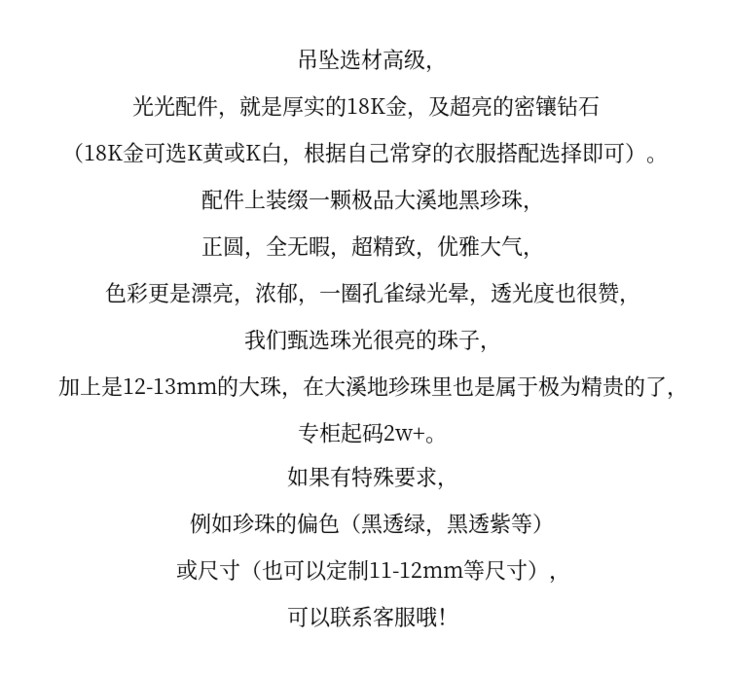 吊坠选材高级,

光光配件，就是厚实的18K金，及超亮的密镶钻石

（18K金可选K黄或K白，根据自己常穿的衣服搭配选择即可）。

配件上装缀一颗极品大溪地黑珍珠,

正圆，全无暇，超精致，优雅大气,

色彩更是漂亮，浓郁，一圈孔雀绿光晕，透光度也很赞,

我们甄选珠光很亮的珠子,

加上是12-13mm的大珠，在大溪地珍珠里也是属于极为精贵的了,

专柜起码2w+。

如果有特殊要求,

例如珍珠的偏色（黑透绿，黑透紫等）

或尺寸（也可以定制11-12mm等尺寸）,

可以联系客服哦!